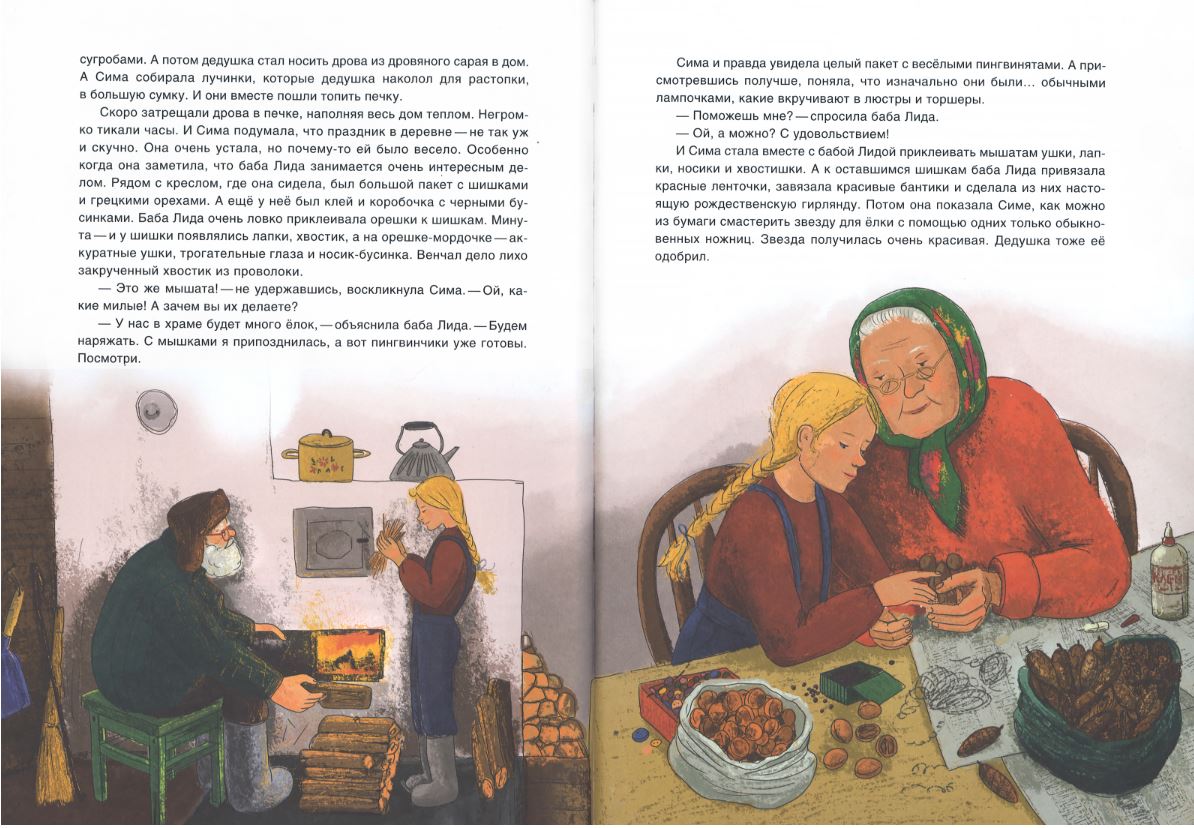 сугробами. А потом дедушка стал носить дрова из дровяного сарая в дом. А Сима собирала лучинки, которые дедушка наколол для растопки, в большую сумку. И они вместе пошли топить печку.

Скоро затрещали дрова в печке, наполняя весь дом теплом. Негромко тикали часы. И Сима подумала, что праздник в деревне — не так уж и скучно. Она очень устала, но почему-то ей было весело. Особенно когда она заметила, что баба Лида занимается очень интересным делом. Рядом с креслом, где она сидела, был большой пакет с шишками и грецкими орехами. А ещё у неё был клей и коробочка с черными бусинками. Баба Лида очень ловко приклеивала орешки к шишкам. Минута — и у шишки появлялись лапки, хвостик, а на орешке-мордочке — аккуратные ушки, трогательные глаза и носик-бусинка. Венчал дело лихо закрученный хвостик из проволоки.

— Это же мышата! — не удержавшись, воскликнула Сима. — Ой, какие милые! А зачем вы их делаете?

— У нас в храме будет много ёлок, — объяснила баба Лида. — Будем наряжать. С мышками я припозднилась, а вот пингвинчики уже готовы. Посмотри.

Сима и правда увидела целый пакет с весёлыми пингвинятами. А присмотревшись получше, поняла, что изначально они были… обычными лампочками, какие вкручивают в люстры и торшеры.

— Поможешь мне? — спросила баба Лида.

— Ой, а можно? С удовольствием!

И Сима стала вместе с бабой Лидой приклеивать мышатам ушки, лапки, носики и хвостишки. А к оставшимся шишкам баба Лида привязала красные ленточки, завязала красивые бантики и сделала из них настоящую рождественскую гирлянду. Потом она показала Симе, как можно из бумаги смастерить звезду для ёлки с помощью одних только обыкновенных ножниц. Звезда получилась очень красивая. Дедушка тоже её одобрил.